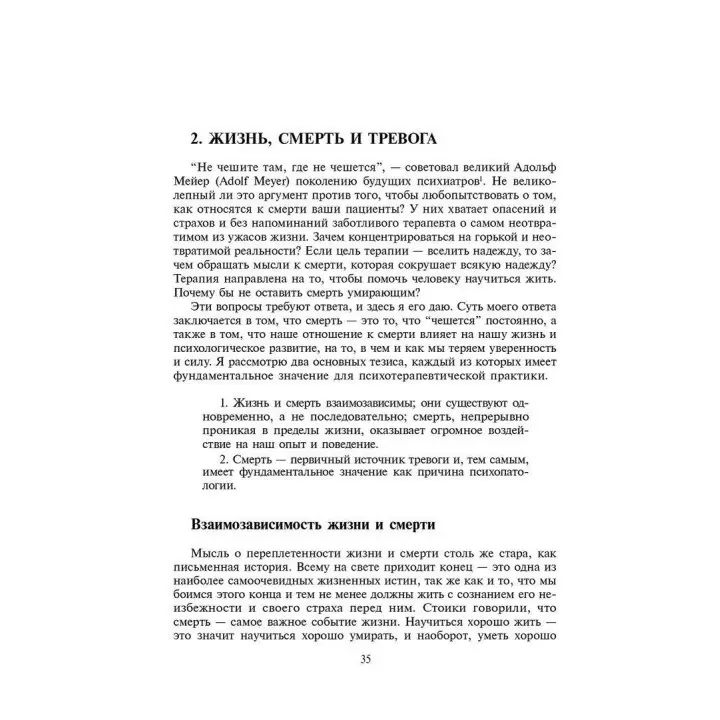 2. ЖИЗНЬ, СМЕРТЬ И ТРЕВОГА

"Не чешите там, где не чешется", — советовал великий Адольф Мейер (Adolf Meyer) поколению будущих психиатров$^1$. Не великолепный ли это аргумент против того, чтобы любопытствовать о том, как относятся к смерти ваши пациенты? У них хватает опасений и страхов и без напоминаний заботливого терапевта о самом неотвратимом из ужасов жизни. Зачем концентрироваться на горькой и неотвратимой реальности? Если цель терапии — вселить надежду, то зачем обращать мысли к смерти, которая сокрушает всякую надежду? Терапия направлена на то, чтобы помочь человеку научиться жить. Почему бы не оставить смерть умирающим?

Эти вопросы требуют ответа, и здесь я его даю. Суть моего ответа заключается в том, что смерть — это то, что "чешется" постоянно, а также в том, что наше отношение к смерти влияет на нашу жизнь и психологическое развитие, на то, в чем и как мы теряем уверенность и силу. Я рассмотрю два основных тезиса, каждый из которых имеет фундаментальное значение для психотерапевтической практики.

1. Жизнь и смерть взаимозависимы; они существуют одновременно, а не последовательно; смерть, непрерывно проникая в пределы жизни, оказывает огромное воздействие на наш опыт и поведение.

2. Смерть — первичный источник тревоги и, тем самым, имеет фундаментальное значение как причина психопатологии.

Взаимозависимость жизни и смерти

Мысль о переплетенности жизни и смерти столь же стара, как письменная история. Всему на свете приходит конец — это одна из наиболее самоочевидных жизненных истин, так же как и то, что мы боимся этого конца и тем не менее должны жить с сознанием его неизбежности и своего страха перед ним. Стоики говорили, что смерть — самое важное событие жизни. Научиться хорошо жить — это значит научиться хорошо умирать, и наоборот, уметь хорошо

35